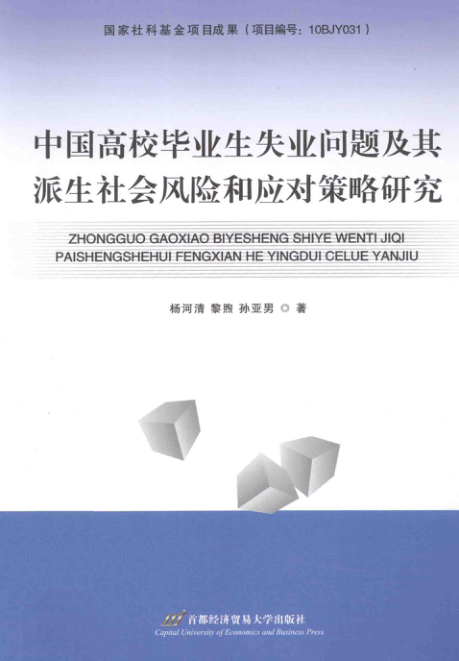 国家社科基金项目成果（项目编号：10BJY031）

中国高校毕业生失业问题及其派生社会风险和应对策略研究

ZHONGGUO GAOXIAO BIYESHENG SHIYE WENTI JIQI PAISHENGSHEHUI FENGXIAN HE YINGDUI CELUE YANJIU

杨河清 黎煦 孙亚男 ◎ 著

首都经济贸易大学出版社
Capital University of Economics and Business Press